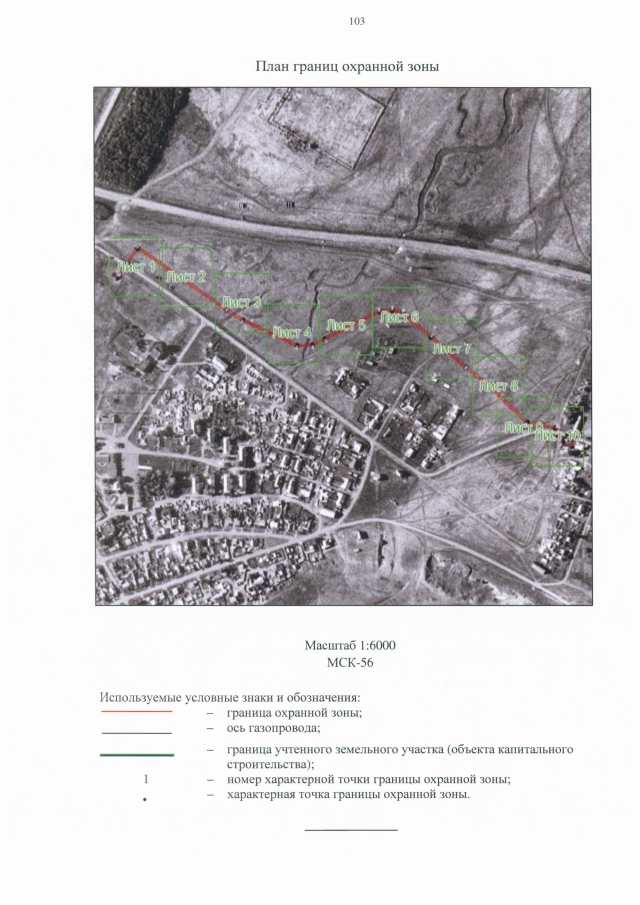 103

План границ охранной зоны

Лист 1
Лист 2
Лист 3
Лист 4
Лист 5
Лист 6
Лист 7
Лист 8
Лист 9
Лист 10

Масштаб 1:6000
МСК-56

Используемые условные знаки и обозначения:
– граница охранной зоны;
– ось газопровода;
– граница учтенного земельного участка (объекта капитального строительства);
1 – номер характерной точки границы охранной зоны;
– характерная точка границы охранной зоны.